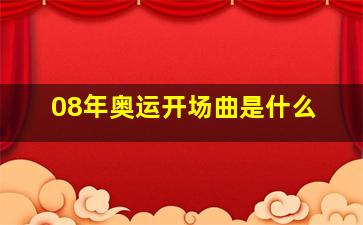 08年奥运开场曲是什么